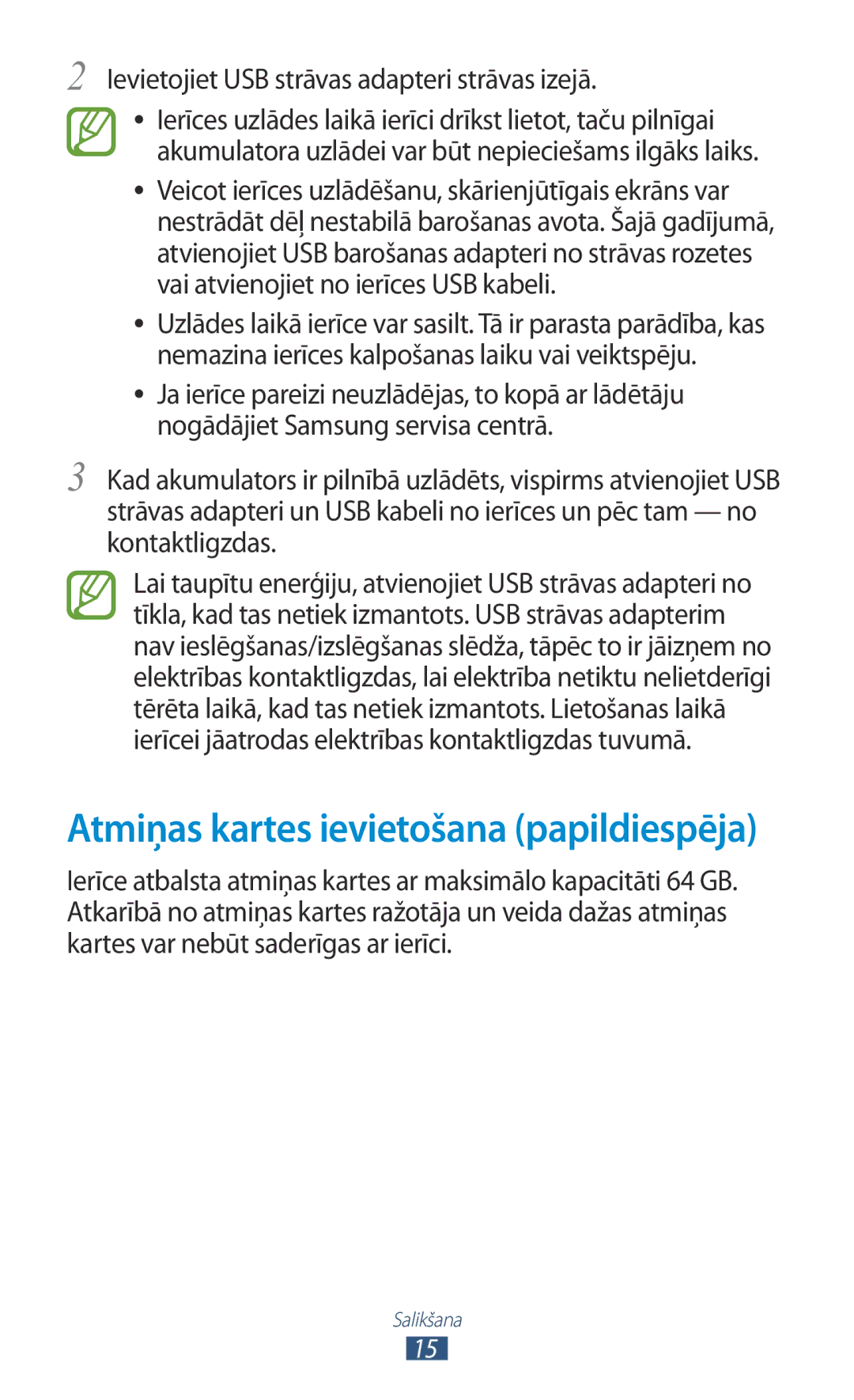 2 Ievietojiet USB strāvas adapteri strāvas izejā.

● Ierīces uzlādes laikā ierīci drīkst lietot, taču pilnīgai akumulatora uzlādei var būt nepieciešams ilgāks laiks.

● Veicot ierīces uzlādēšanu, skārienjūtīgais ekrāns var nestrādāt dēļ nestabilā barošanas avota. Šajā gadījumā, atvienojiet USB barošanas adapteri no strāvas rozetes vai atvienojiet no ierīces USB kabeli.

● Uzlādes laikā ierīce var sasilt. Tā ir parasta parādība, kas nemazina ierīces kalpošanas laiku vai veiktspēju.

● Ja ierīce pareizi neuzlādējas, to kopā ar lādētāju nogādājiet Samsung servisa centrā.

3 Kad akumulators ir pilnībā uzlādēts, vispirms atvienojiet USB strāvas adapteri un USB kabeli no ierīces un pēc tam — no kontaktligzdas.

Lai taupītu enerģiju, atvienojiet USB strāvas adapteri no tīkla, kad tas netiek izmantots. USB strāvas adapterim nav ieslēgšanas/izslēgšanas slēdža, tāpēc to ir jāizņem no elektrības kontaktligzdas, lai elektrība netiktu nelietderīgi tērēta laikā, kad tas netiek izmantots. Lietošanas laikā ierīcei jāatrodas elektrības kontaktligzdas tuvumā.

Atmiņas kartes ievietošana (papildiespēja)

Ierīce atbalsta atmiņas kartes ar maksimālo kapacitāti 64 GB. Atkarībā no atmiņas kartes ražotāja un veida dažas atmiņas kartes var nebūt saderīgas ar ierīci.

Salikšana
15